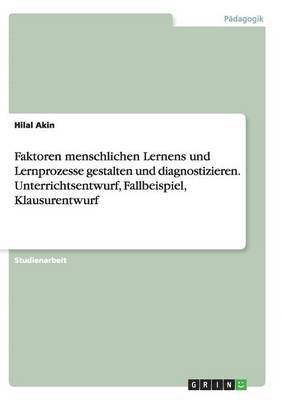 Pädagogik

Hilal Akin

Faktoren menschlichen Lernens und Lernprozesse gestalten und diagnostizieren. Unterrichtsentwurf, Fallbeispiel, Klausurentwurf

Studienarbeit

GRIN